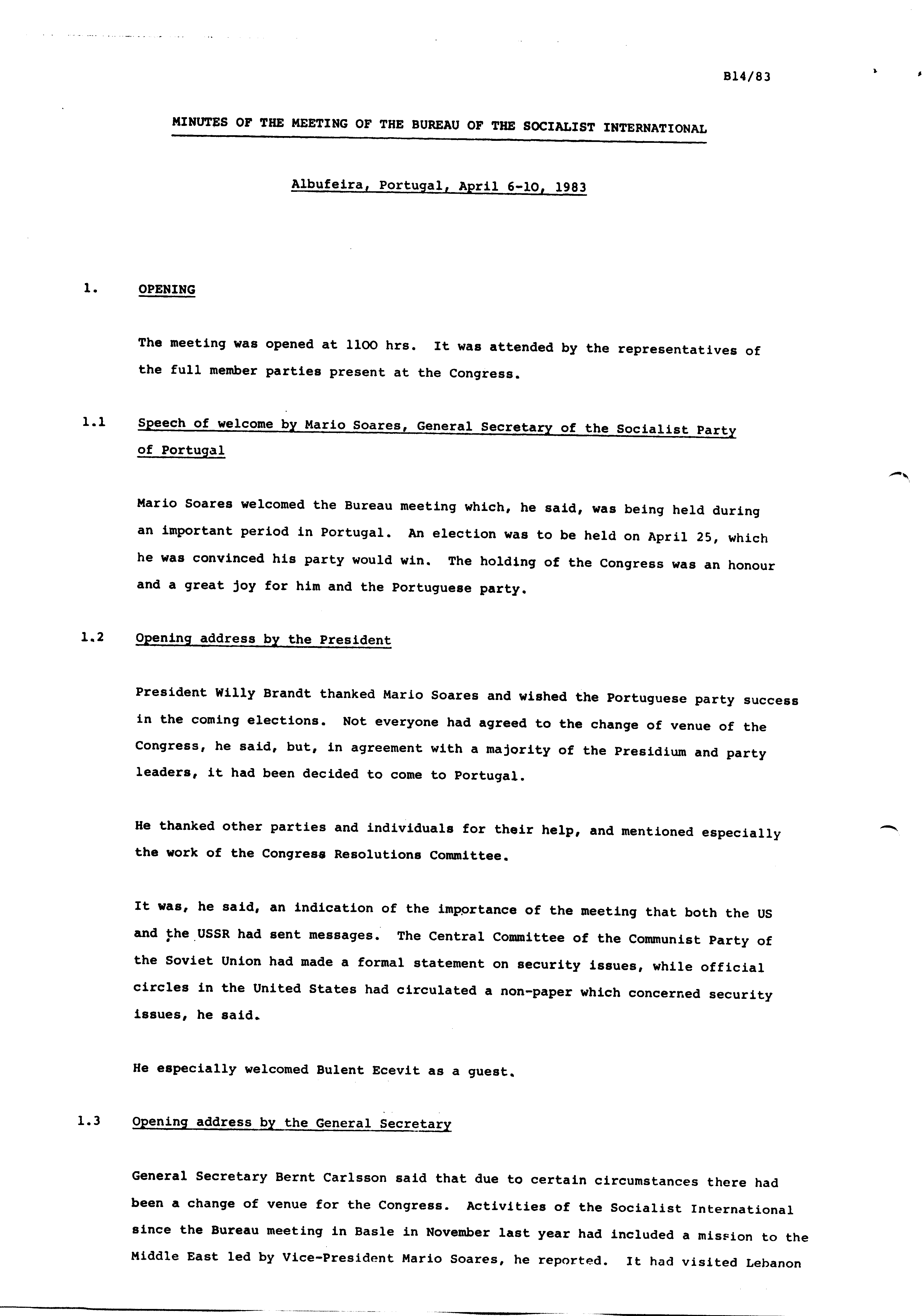 B14/83

MINUTES OF THE MEETING OF THE BUREAU OF THE SOCIALIST INTERNATIONAL

Albufeira, Portugal, April 6-10, 1983

1. OPENING

The meeting was opened at 1100 hrs. It was attended by the representatives of the full member parties present at the Congress.

1.1 Speech of welcome by Mario Soares, General Secretary of the Socialist Party of Portugal

Mario Soares welcomed the Bureau meeting which, he said, was being held during an important period in Portugal. An election was to be held on April 25, which he was convinced his party would win. The holding of the Congress was an honour and a great joy for him and the Portuguese party.

1.2 Opening address by the President

President Willy Brandt thanked Mario Soares and wished the Portuguese party success in the coming elections. Not everyone had agreed to the change of venue of the Congress, he said, but, in agreement with a majority of the Presidium and party leaders, it had been decided to come to Portugal.

He thanked other parties and individuals for their help, and mentioned especially the work of the Congress Resolutions Committee.

It was, he said, an indication of the importance of the meeting that both the US and the USSR had sent messages. The Central Committee of the Communist Party of the Soviet Union had made a formal statement on security issues, while official circles in the United States had circulated a non-paper which concerned security issues, he said.

He especially welcomed Bulent Ecevit as a guest.

1.3 Opening address by the General Secretary

General Secretary Bernt Carlsson said that due to certain circumstances there had been a change of venue for the Congress. Activities of the Socialist International since the Bureau meeting in Basle in November last year had included a mission to the Middle East led by Vice-President Mario Soares, he reported. It had visited Lebanon